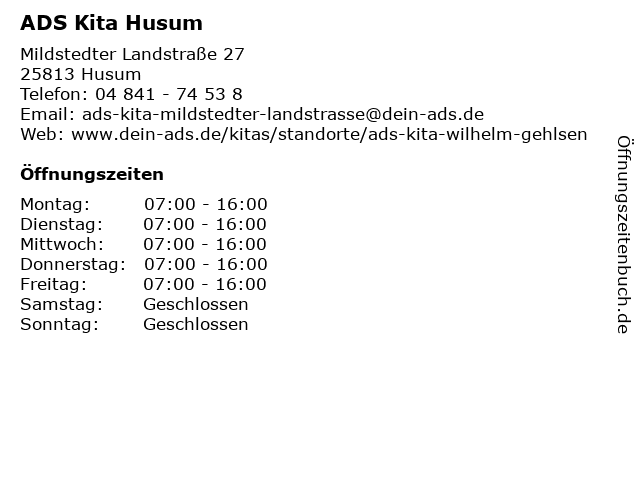 ADS Kita Husum

Mildstedter Landstraße 27
25813 Husum
Telefon: 04 841 - 74 53 8
Email: ads-kita-mildstedter-landstrasse@dein-ads.de
Web: www.dein-ads.de/kitas/standorte/ads-kita-wilhelm-gehlsen

Öffnungszeiten

Montag: 07:00 - 16:00
Dienstag: 07:00 - 16:00
Mittwoch: 07:00 - 16:00
Donnerstag: 07:00 - 16:00
Freitag: 07:00 - 16:00
Samstag: Geschlossen
Sonntag: Geschlossen

Öffnungszeitenbuch.de